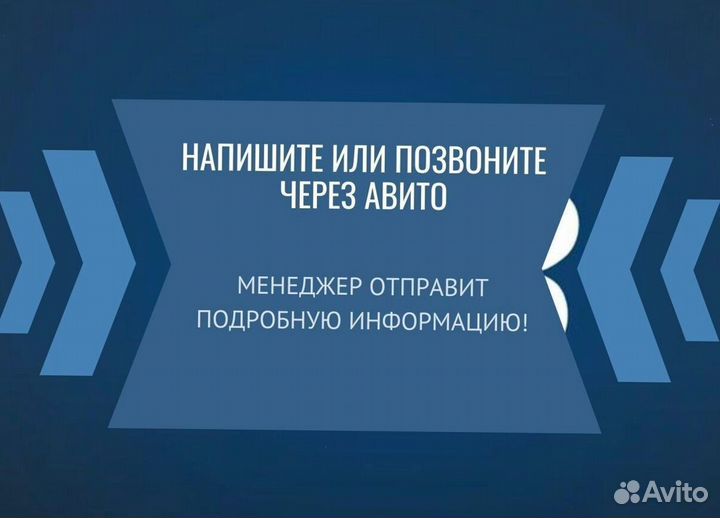 НАПИШИТЕ ИЛИ ПОЗВОНИТЕ ЧЕРЕЗ АВИТО

МЕНЕДЖЕР ОТПРАВИТ ПОДРОБНУЮ ИНФОРМАЦИЮ!

Avito